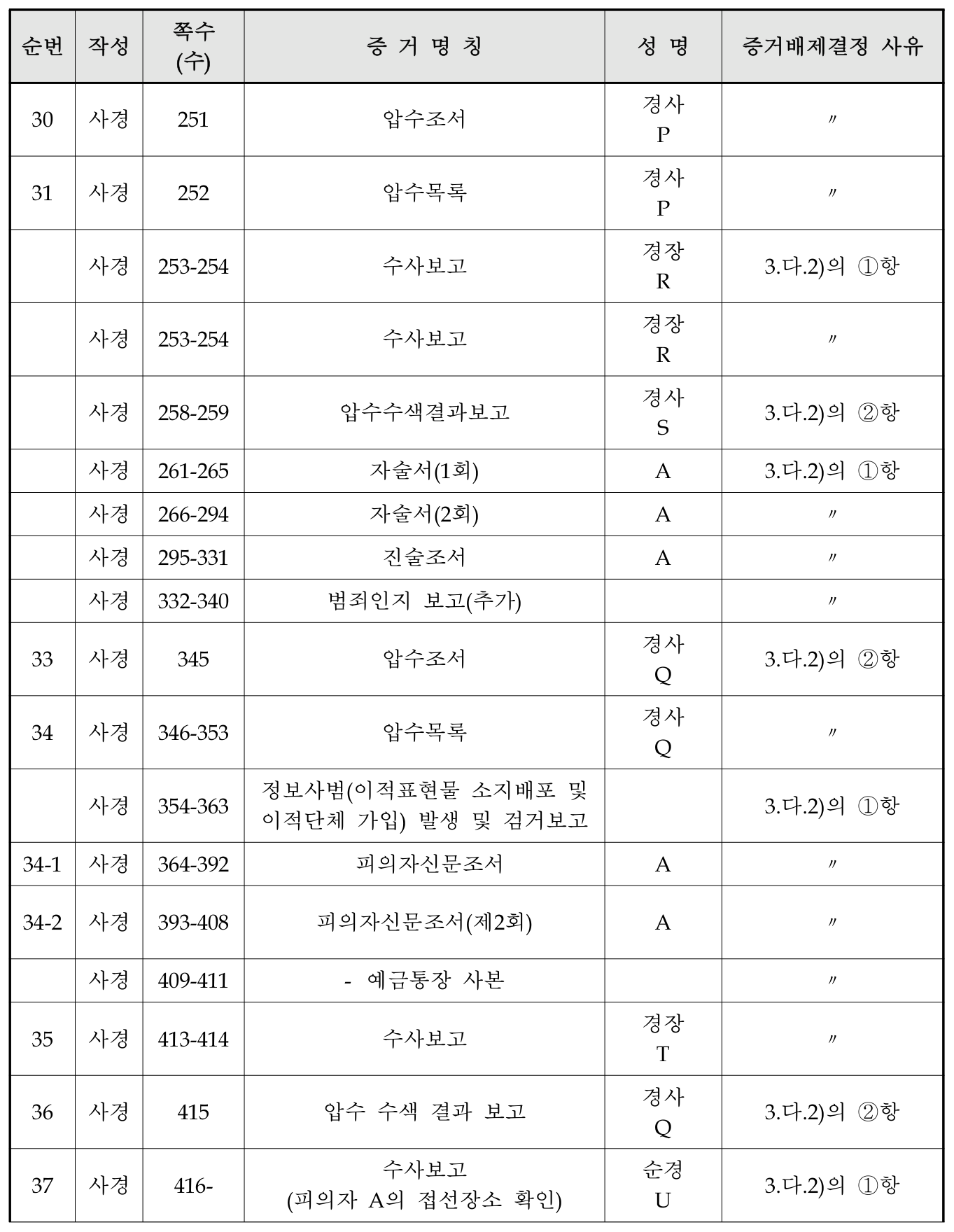 | 순번 | 작성 | 쪽수 (수) | 증 거 명 칭 | 성 명 | 증거배제결정 사유 |
|---|---|---|---|---|---|
| 30 | 사경 | 251 | 압수조서 | 경사 P | 〃 |
| 31 | 사경 | 252 | 압수목록 | 경사 P | 〃 |
| | 사경 | 253-254 | 수사보고 | 경장 R | 3.다.2)의 ①항 |
| | 사경 | 253-254 | 수사보고 | 경장 R | 〃 |
| | 사경 | 258-259 | 압수수색결과보고 | 경사 S | 3.다.2)의 ②항 |
| | 사경 | 261-265 | 자술서(1회) | A | 3.다.2)의 ①항 |
| | 사경 | 266-294 | 자술서(2회) | A | 〃 |
| | 사경 | 295-331 | 진술조서 | A | 〃 |
| | 사경 | 332-340 | 범죄인지 보고(추가) | | 〃 |
| 33 | 사경 | 345 | 압수조서 | 경사 Q | 3.다.2)의 ②항 |
| 34 | 사경 | 346-353 | 압수목록 | 경사 Q | 〃 |
| | 사경 | 354-363 | 정보사범(이적표현물 소지배포 및 이적단체 가입) 발생 및 검거보고 | | 3.다.2)의 ①항 |
| 34-1 | 사경 | 364-392 | 피의자신문조서 | A | 〃 |
| 34-2 | 사경 | 393-408 | 피의자신문조서(제2회) | A | 〃 |
| | 사경 | 409-411 | - 예금통장 사본 | | 〃 |
| 35 | 사경 | 413-414 | 수사보고 | 경장 T | 〃 |
| 36 | 사경 | 415 | 압수 수색 결과 보고 | 경사 Q | 3.다.2)의 ②항 |
| 37 | 사경 | 416- | 수사보고 (피의자 A의 접선장소 확인) | 순경 U | 3.다.2)의 ①항 |